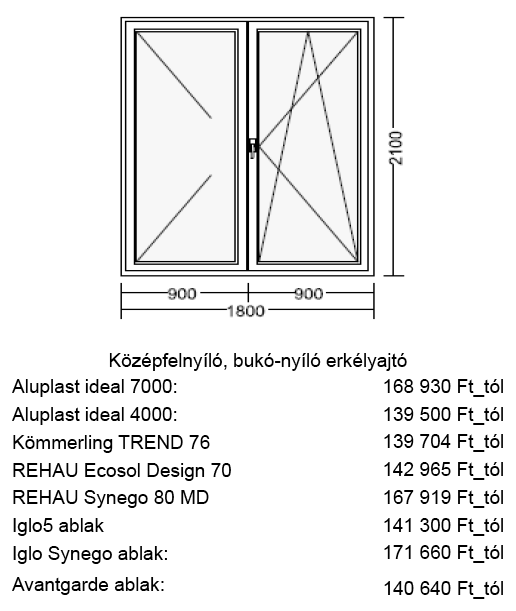 2100

900 900
1800

Középfelnyíló, bukó-nyíló erkélyajtó

| | |
|---|---|
| Aluplast ideal 7000: | 168 930 Ft_tól |
| Aluplast ideal 4000: | 139 500 Ft_tól |
| Kömmerling TREND 76 | 139 704 Ft_tól |
| REHAU Ecosol Design 70 | 142 965 Ft_tól |
| REHAU Synego 80 MD | 167 919 Ft_tól |
| Iglo5 ablak | 141 300 Ft_tól |
| Iglo Synego ablak: | 171 660 Ft_tól |
| Avantgarde ablak: | 140 640 Ft_tól |